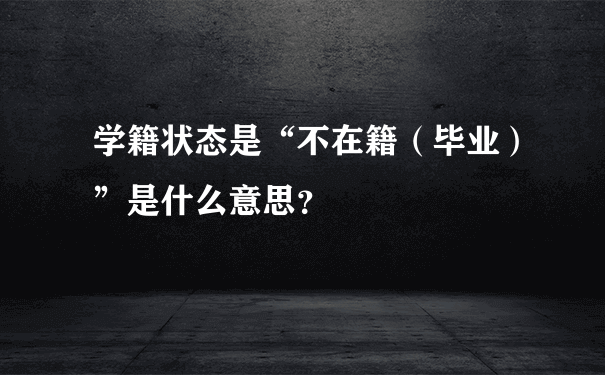 学籍状态是“不在籍（毕业）”是什么意思?